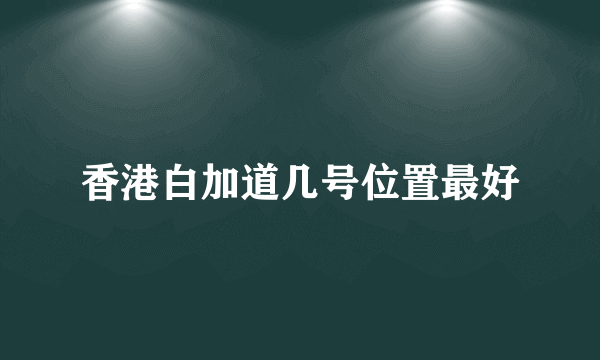 香港白加道几号位置最好